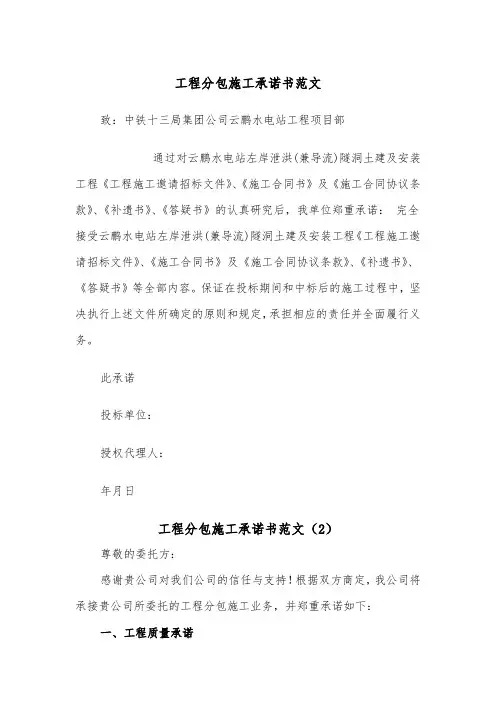 工程分包施工承诺书范文

致：中铁十三局集团公司云鹏水电站工程项目部

通过对云鹏水电站左岸泄洪(兼导流)隧洞土建及安装工程《工程施工邀请招标文件》、《施工合同书》及《施工合同协议条款》、《补遗书》、《答疑书》的认真研究后，我单位郑重承诺： 完全接受云鹏水电站左岸泄洪(兼导流)隧洞土建及安装工程《工程施工邀请招标文件》、《施工合同书》及《施工合同协议条款》、《补遗书》、《答疑书》等全部内容。保证在投标期间和中标后的施工过程中，坚决执行上述文件所确定的原则和规定，承担相应的责任并全面履行义务。

此承诺

投标单位：

授权代理人：

年月日

工程分包施工承诺书范文（2）

尊敬的委托方：

感谢贵公司对我们公司的信任与支持！根据双方商定，我公司将承接贵公司所委托的工程分包施工业务，并郑重承诺如下：

一、工程质量承诺